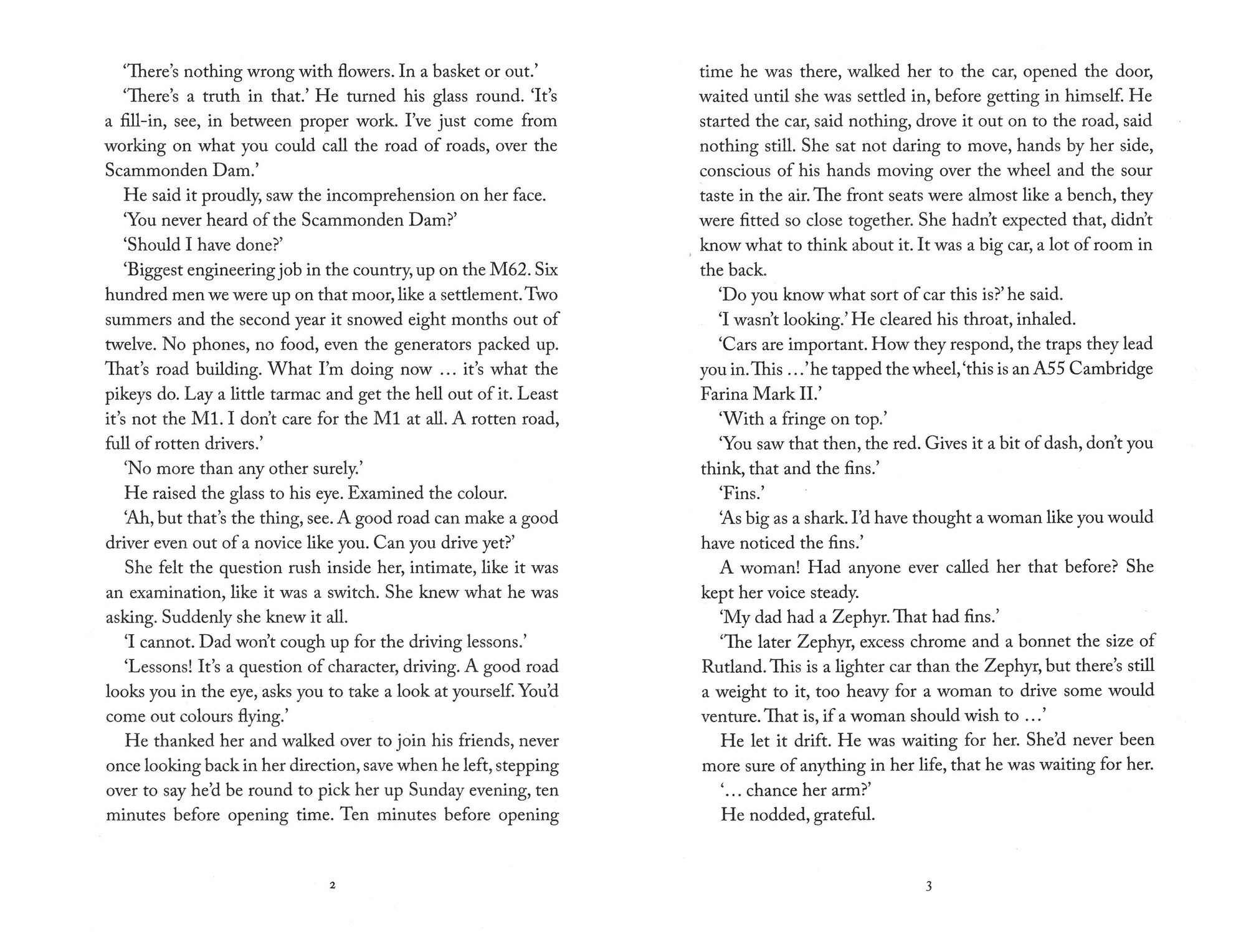 ‘There’s nothing wrong with flowers. In a basket or out.’

‘There’s a truth in that.’ He turned his glass round. ‘It’s a fill-in, see, in between proper work. I’ve just come from working on what you could call the road of roads, over the Scammonden Dam.’

He said it proudly, saw the incomprehension on her face.

‘You never heard of the Scammonden Dam?’

‘Should I have done?’

‘Biggest engineering job in the country, up on the M62. Six hundred men we were up on that moor, like a settlement. Two summers and the second year it snowed eight months out of twelve. No phones, no food, even the generators packed up. That’s road building. What I’m doing now … it’s what the pikeys do. Lay a little tarmac and get the hell out of it. Least it’s not the M1. I don’t care for the M1 at all. A rotten road, full of rotten drivers.’

‘No more than any other surely.’

He raised the glass to his eye. Examined the colour.

‘Ah, but that’s the thing, see. A good road can make a good driver even out of a novice like you. Can you drive yet?’

She felt the question rush inside her, intimate, like it was an examination, like it was a switch. She knew what he was asking. Suddenly she knew it all.

‘I cannot. Dad won’t cough up for the driving lessons.’

‘Lessons! It’s a question of character, driving. A good road looks you in the eye, asks you to take a look at yourself. You’d come out colours flying.’

He thanked her and walked over to join his friends, never once looking back in her direction, save when he left, stepping over to say he’d be round to pick her up Sunday evening, ten minutes before opening time. Ten minutes before opening

2

time he was there, walked her to the car, opened the door, waited until she was settled in, before getting in himself. He started the car, said nothing, drove it out on to the road, said nothing still. She sat not daring to move, hands by her side, conscious of his hands moving over the wheel and the sour taste in the air. The front seats were almost like a bench, they were fitted so close together. She hadn’t expected that, didn’t know what to think about it. It was a big car, a lot of room in the back.

‘Do you know what sort of car this is?’ he said.

‘I wasn’t looking.’ He cleared his throat, inhaled.

‘Cars are important. How they respond, the traps they lead you in. This …’ he tapped the wheel, ‘this is an A55 Cambridge Farina Mark II.’

‘With a fringe on top.’

‘You saw that then, the red. Gives it a bit of dash, don’t you think, that and the fins.’

‘Fins.’

‘As big as a shark. I’d have thought a woman like you would have noticed the fins.’

A woman! Had anyone ever called her that before? She kept her voice steady.

‘My dad had a Zephyr. That had fins.’

‘The later Zephyr, excess chrome and a bonnet the size of Rutland. This is a lighter car than the Zephyr, but there’s still a weight to it, too heavy for a woman to drive some would venture. That is, if a woman should wish to …’

He let it drift. He was waiting for her. She’d never been more sure of anything in her life, that he was waiting for her.

‘… chance her arm?’

He nodded, grateful.

3